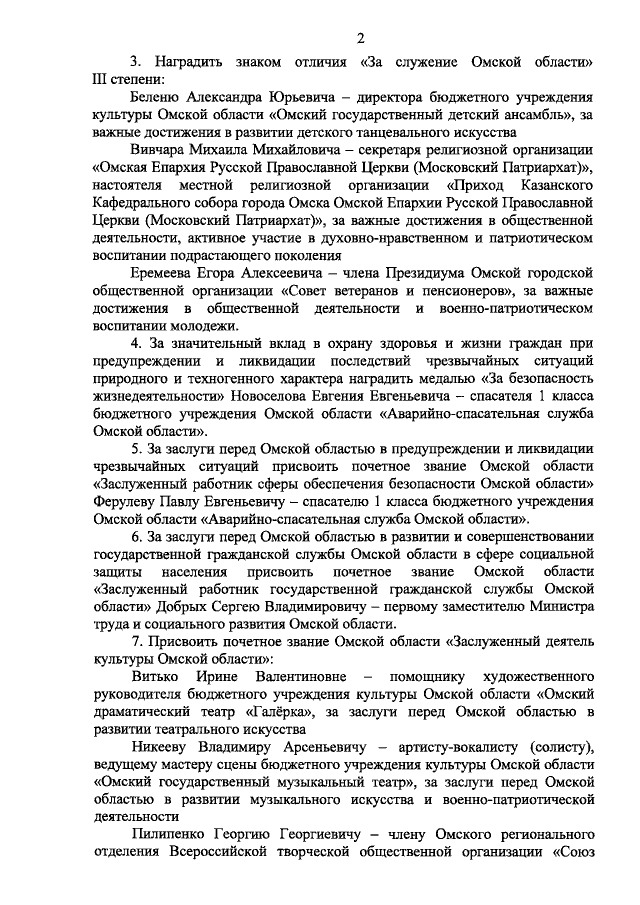 2

3. Наградить знаком отличия «За служение Омской области» III степени:

Беленю Александра Юрьевича – директора бюджетного учреждения культуры Омской области «Омский государственный детский ансамбль», за важные достижения в развитии детского танцевального искусства

Вивчара Михаила Михайловича – секретаря религиозной организации «Омская Епархия Русской Православной Церкви (Московский Патриархат)», настоятеля местной религиозной организации «Приход Казанского Кафедрального собора города Омска Омской Епархии Русской Православной Церкви (Московский Патриархат)», за важные достижения в общественной деятельности, активное участие в духовно-нравственном и патриотическом воспитании подрастающего поколения

Еремеева Егора Алексеевича – члена Президиума Омской городской общественной организации «Совет ветеранов и пенсионеров», за важные достижения в общественной деятельности и военно-патриотическом воспитании молодежи.

4. За значительный вклад в охрану здоровья и жизни граждан при предупреждении и ликвидации последствий чрезвычайных ситуаций природного и техногенного характера наградить медалью «За безопасность жизнедеятельности» Новоселова Евгения Евгеньевича – спасателя 1 класса бюджетного учреждения Омской области «Аварийно-спасательная служба Омской области».

5. За заслуги перед Омской областью в предупреждении и ликвидации чрезвычайных ситуаций присвоить почетное звание Омской области «Заслуженный работник сферы обеспечения безопасности Омской области» Ферулеву Павлу Евгеньевичу – спасателю 1 класса бюджетного учреждения Омской области «Аварийно-спасательная служба Омской области».

6. За заслуги перед Омской областью в развитии и совершенствовании государственной гражданской службы Омской области в сфере социальной защиты населения присвоить почетное звание Омской области «Заслуженный работник государственной гражданской службы Омской области» Добрых Сергею Владимировичу – первому заместителю Министра труда и социального развития Омской области.

7. Присвоить почетное звание Омской области «Заслуженный деятель культуры Омской области»:

Витько Ирине Валентиновне – помощнику художественного руководителя бюджетного учреждения культуры Омской области «Омский драматический театр «Галёрка», за заслуги перед Омской областью в развитии театрального искусства

Никееву Владимиру Арсеньевичу – артисту-вокалисту (солисту), ведущему мастеру сцены бюджетного учреждения культуры Омской области «Омский государственный музыкальный театр», за заслуги перед Омской областью в развитии музыкального искусства и военно-патриотической деятельности

Пилипенко Георгию Георгиевичу – члену Омского регионального отделения Всероссийской творческой общественной организации «Союз